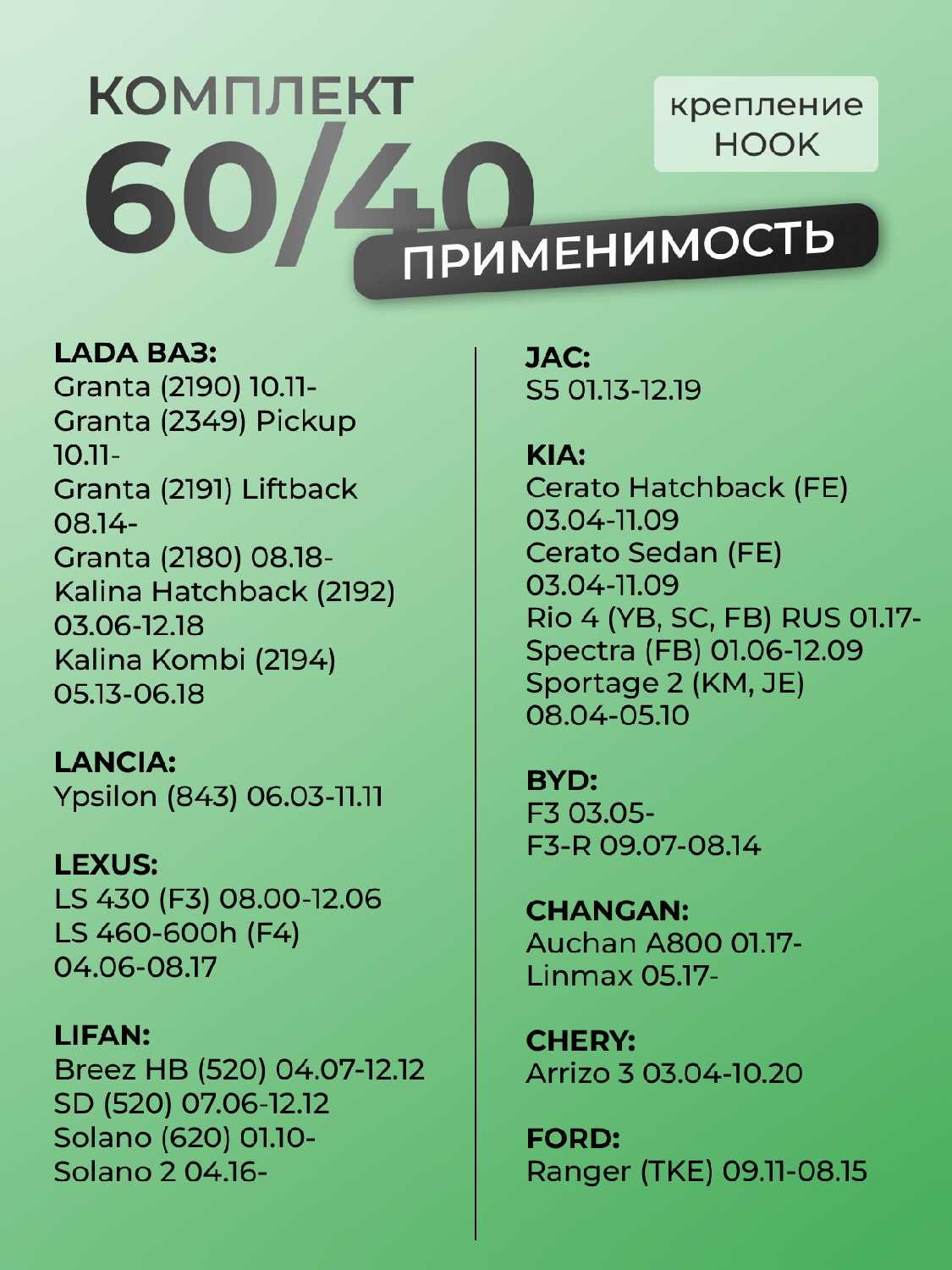 КОМПЛЕКТ
60/40

крепление
HOOK

ПРИМЕНИМОСТЬ

LADA ВАЗ:
Granta (2190) 10.11-
Granta (2349) Pickup 10.11-
Granta (2191) Liftback 08.14-
Granta (2180) 08.18-
Kalina Hatchback (2192) 03.06-12.18
Kalina Kombi (2194) 05.13-06.18

LANCIA:
Ypsilon (843) 06.03-11.11

LEXUS:
LS 430 (F3) 08.00-12.06
LS 460-600h (F4) 04.06-08.17

LIFAN:
Breez HB (520) 04.07-12.12
SD (520) 07.06-12.12
Solano (620) 01.10-
Solano 2 04.16-

JAC:
S5 01.13-12.19

KIA:
Cerato Hatchback (FE) 03.04-11.09
Cerato Sedan (FE) 03.04-11.09
Rio 4 (YB, SC, FB) RUS 01.17-
Spectra (FB) 01.06-12.09
Sportage 2 (KM, JE) 08.04-05.10

BYD:
F3 03.05-
F3-R 09.07-08.14

CHANGAN:
Auchan A800 01.17-
Linmax 05.17-

CHERY:
Arrizo 3 03.04-10.20

FORD:
Ranger (TKE) 09.11-08.15